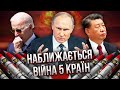 НАБЛИЖАЄТЬСЯ ВІЙНА 5 КРАЇН